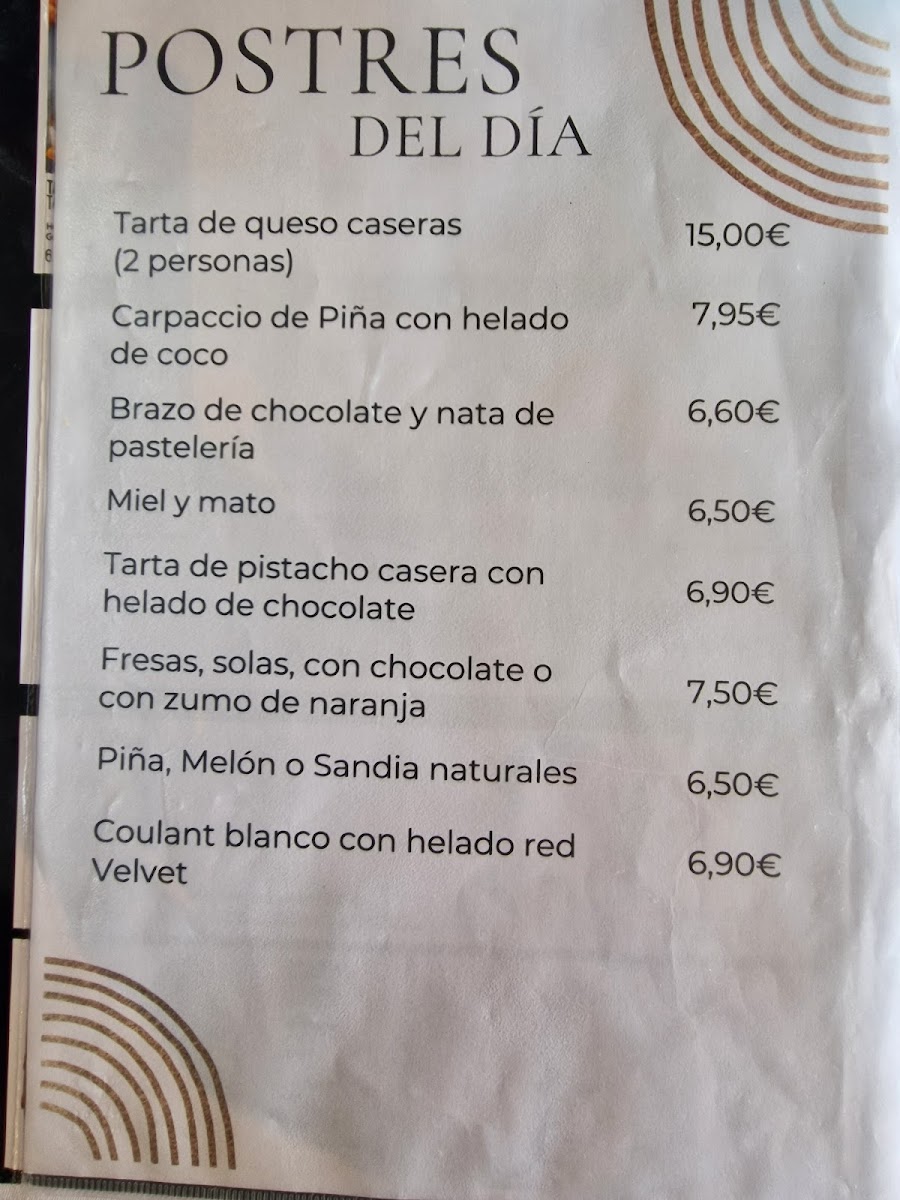 POSTRES
DEL DÍA

Tarta de queso caseras (2 personas) 15,00€

Carpaccio de Piña con helado de coco 7,95€

Brazo de chocolate y nata de pastelería 6,60€

Miel y mato 6,50€

Tarta de pistacho casera con helado de chocolate 6,90€

Fresas, solas, con chocolate o con zumo de naranja 7,50€

Piña, Melón o Sandia naturales 6,50€

Coulant blanco con helado red Velvet 6,90€